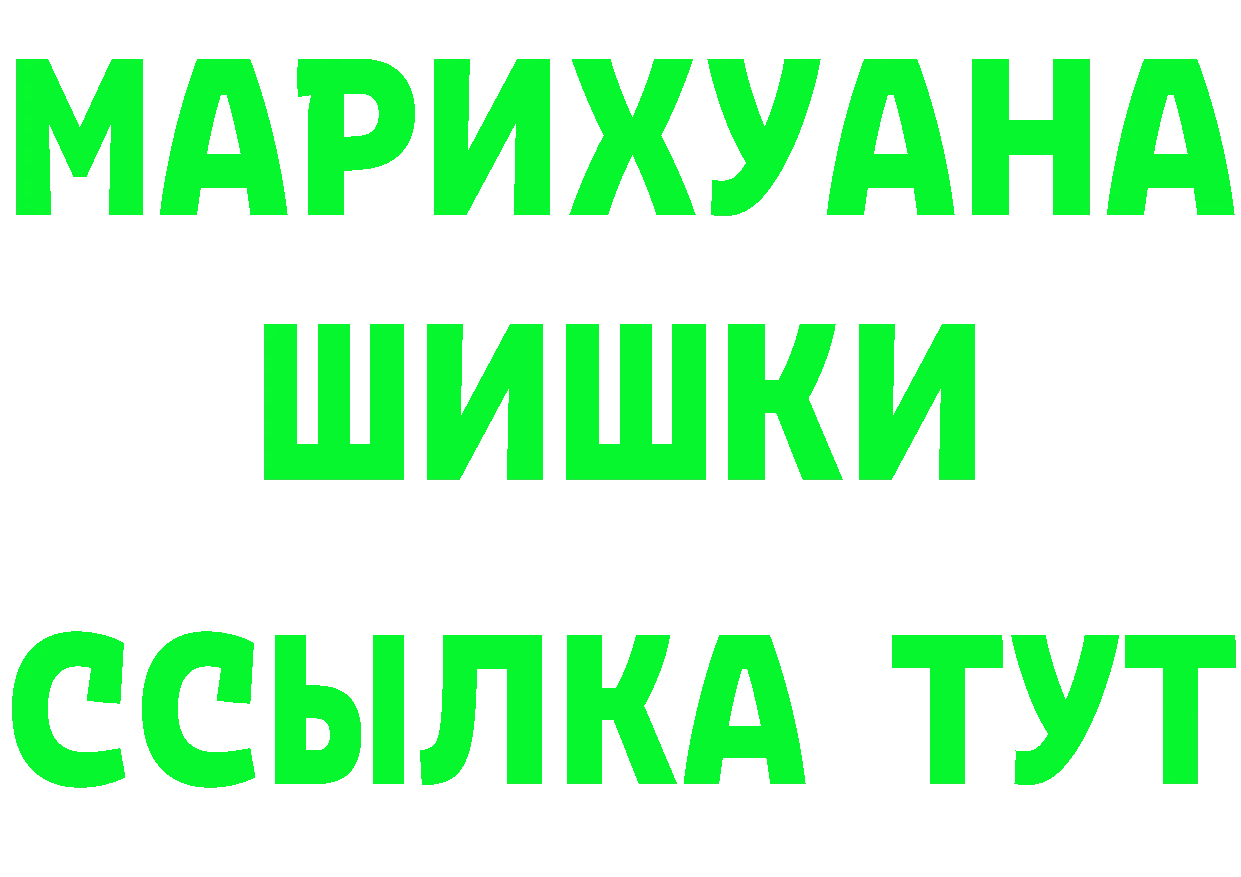 МАРИХУАНА
ШИШКИ
ССЫЛКА ТУТ